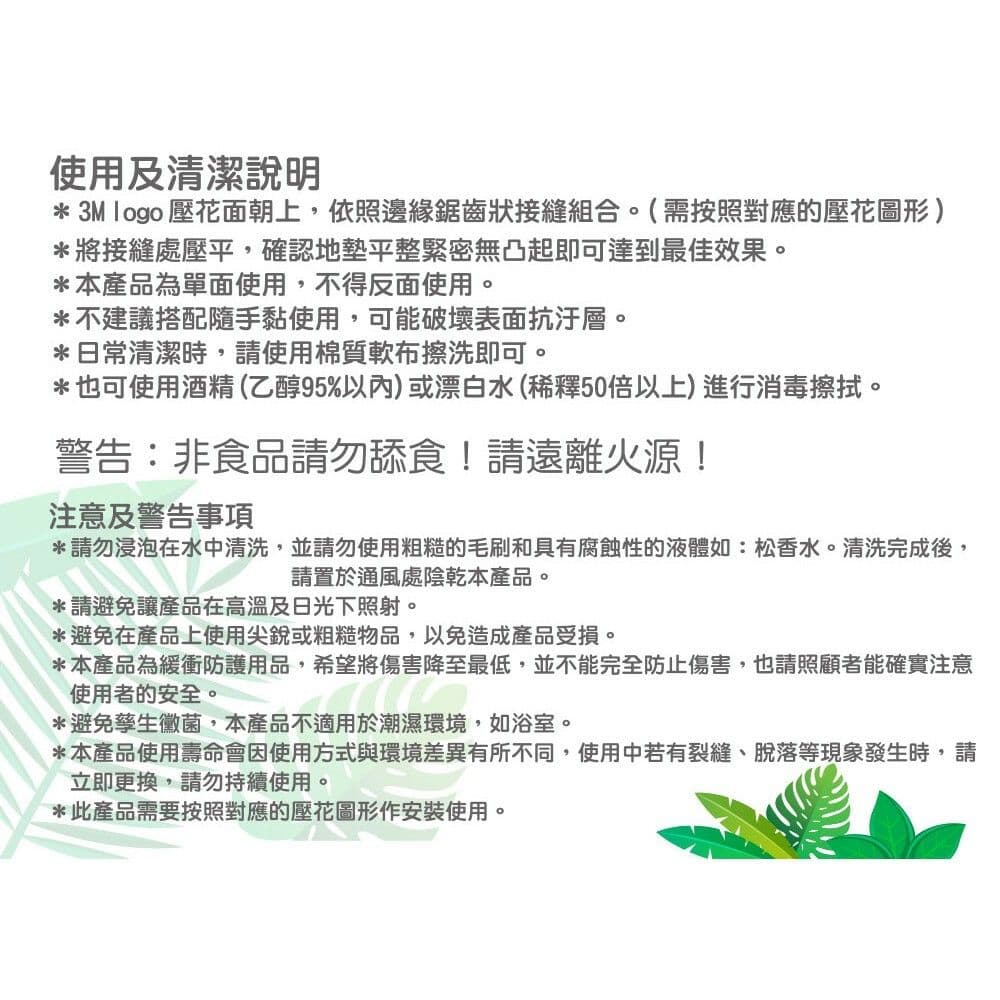 使用及清潔說明
＊3M logo 壓花面朝上，依照邊緣鋸齒狀接縫組合。(需按照對應的壓花圖形)
＊將接縫處壓平，確認地墊平整緊密無凸起即可達到最佳效果。
＊本產品為單面使用，不得反面使用。
＊不建議搭配隨手黏使用，可能破壞表面抗汙層。
＊日常清潔時，請使用棉質軟布擦洗即可。
＊也可使用酒精(乙醇95%以內)或漂白水(稀釋50倍以上)進行消毒擦拭。

警告：非食品請勿舔食！請遠離火源！

注意及警告事項
＊請勿浸泡在水中清洗，並請勿使用粗糙的毛刷和具有腐蝕性的液體如：松香水。清洗完成後，請置於通風處陰乾本產品。
＊請避免讓產品在高溫及日光下照射。
＊避免在產品上使用尖銳或粗糙物品，以免造成產品受損。
＊本產品為緩衝防護用品，希望將傷害降至最低，並不能完全防止傷害，也請照顧者能確實注意使用者的安全。
＊避免孳生黴菌，本產品不適用於潮濕環境，如浴室。
＊本產品使用壽命會因使用方式與環境差異有所不同，使用中若有裂縫、脫落等現象發生時，請立即更換，請勿持續使用。
＊此產品需要按照對應的壓花圖形作安裝使用。